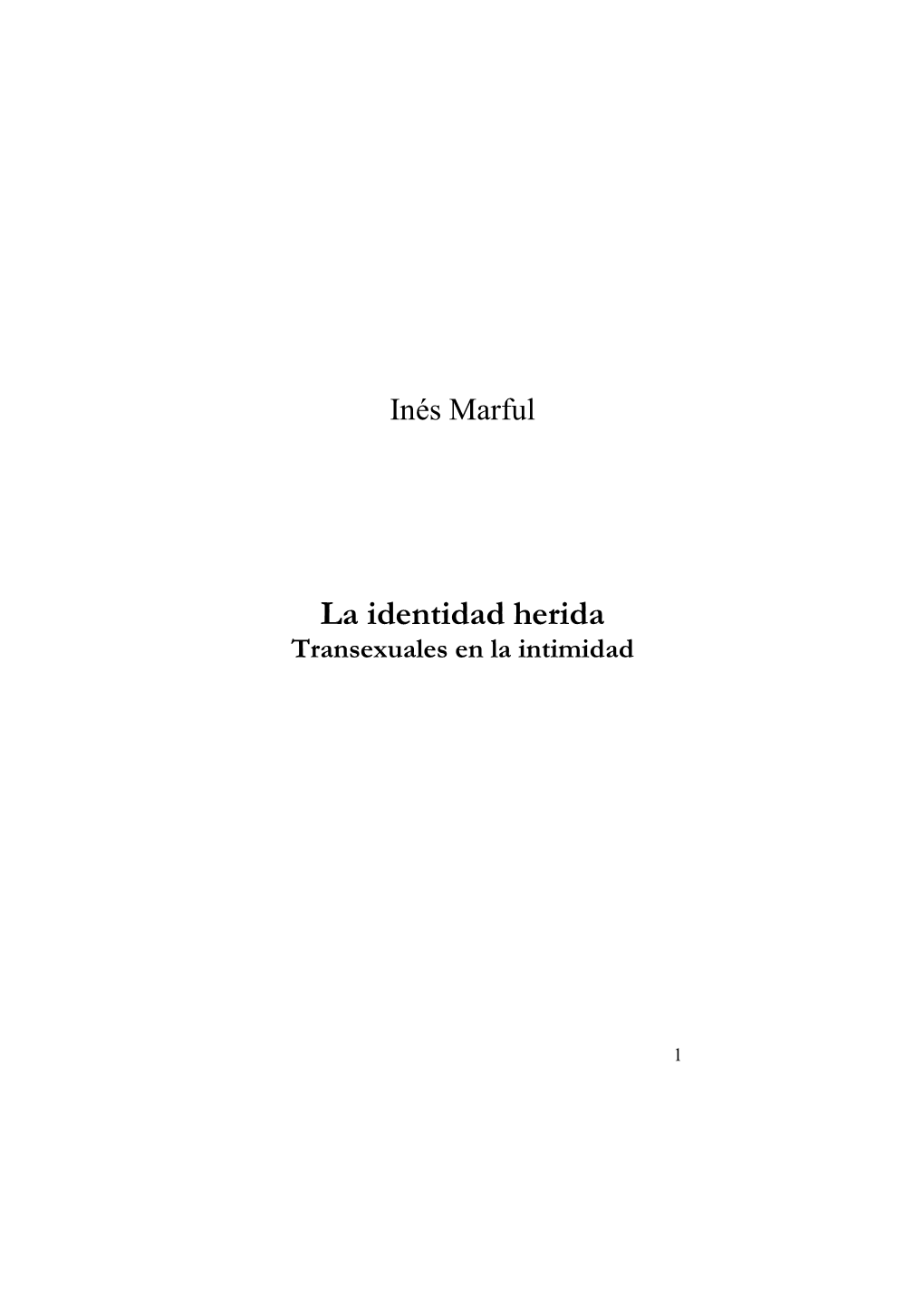 Inés Marful

La identidad herida
Transexuales en la intimidad

1